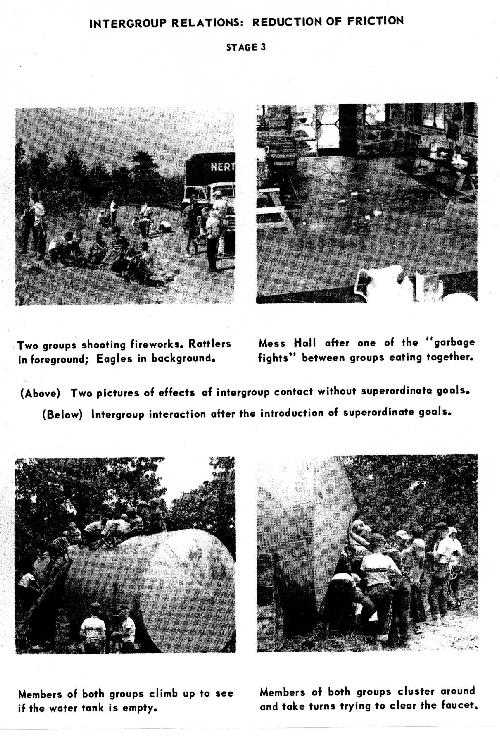 INTERGROUP RELATIONS: REDUCTION OF FRICTION

STAGE 3

NERT

Two groups shooting fireworks. Rattlers in foreground; Eagles in background.

Mess Hall after one of the "garbage fights" between groups eating together.

(Above) Two pictures of effects of intergroup contact without superordinate goals.

(Below) Intergroup interaction after the introduction of superordinate goals.

Members of both groups climb up to see if the water tank is empty.

Members of both groups cluster around and take turns trying to clear the faucet.